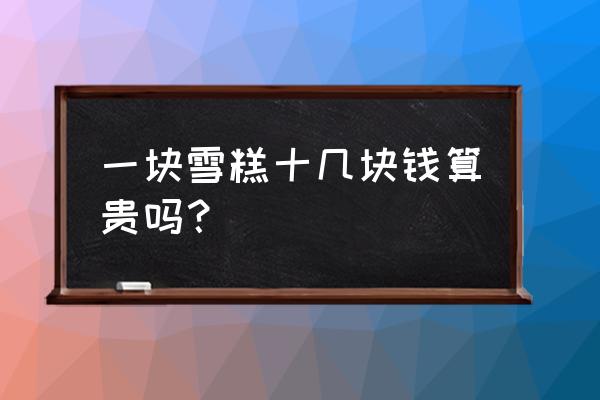 一块雪糕十几块钱算贵吗?